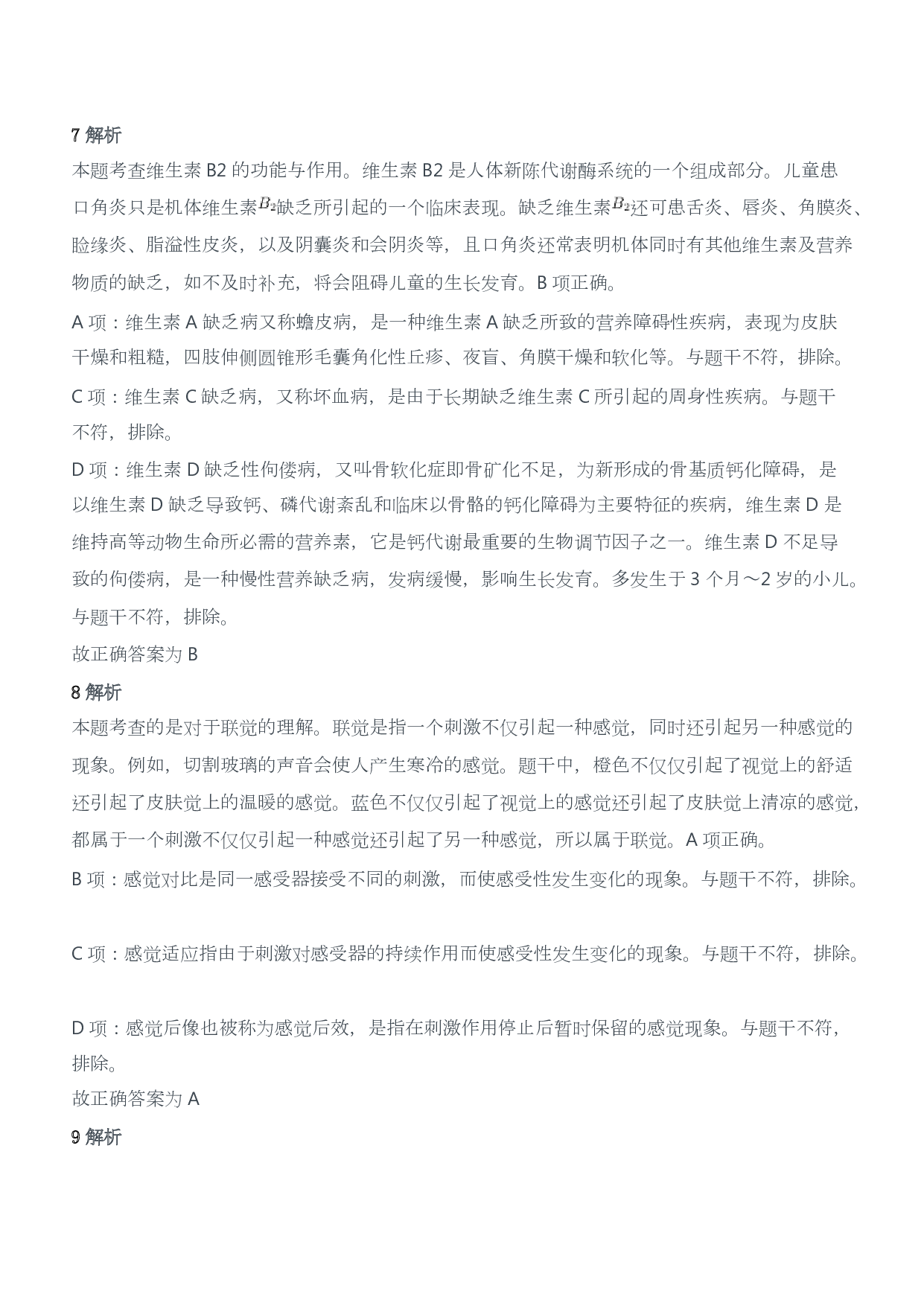 7 解析

本题考查维生素 B2 的功能与作用。维生素 B2 是人体新陈代谢酶系统的一个组成部分。儿童患口角炎只是机体维生素$B_2$缺乏所引起的一个临床表现。缺乏维生素$B_2$还可患舌炎、唇炎、角膜炎、睑缘炎、脂溢性皮炎，以及阴囊炎和会阴炎等，且口角炎还常表明机体同时有其他维生素及营养物质的缺乏，如不及时补充，将会阻碍儿童的生长发育。B 项正确。

A 项：维生素 A 缺乏病又称蟾皮病，是一种维生素 A 缺乏所致的营养障碍性疾病，表现为皮肤干燥和粗糙，四肢伸侧圆锥形毛囊角化性丘疹、夜盲、角膜干燥和软化等。与题干不符，排除。

C 项：维生素 C 缺乏病，又称坏血病，是由于长期缺乏维生素 C 所引起的周身性疾病。与题干不符，排除。

D 项：维生素 D 缺乏性佝偻病，又叫骨软化症即骨矿化不足，为新形成的骨基质钙化障碍，是以维生素 D 缺乏导致钙、磷代谢紊乱和临床以骨骼的钙化障碍为主要特征的疾病，维生素 D 是维持高等动物生命所必需的营养素，它是钙代谢最重要的生物调节因子之一。维生素 D 不足导致的佝偻病，是一种慢性营养缺乏病，发病缓慢，影响生长发育。多发生于 3 个月～2 岁的小儿。与题干不符，排除。

故正确答案为 B

8 解析

本题考查的是对于联觉的理解。联觉是指一个刺激不仅引起一种感觉，同时还引起另一种感觉的现象。例如，切割玻璃的声音会使人产生寒冷的感觉。题干中，橙色不仅仅引起了视觉上的舒适还引起了皮肤觉上的温暖的感觉。蓝色不仅仅引起了视觉上的感觉还引起了皮肤觉上清凉的感觉，都属于一个刺激不仅仅引起一种感觉还引起了另一种感觉，所以属于联觉。A 项正确。

B 项：感觉对比是同一感受器接受不同的刺激，而使感受性发生变化的现象。与题干不符，排除。

C 项：感觉适应指由于刺激对感受器的持续作用而使感受性发生变化的现象。与题干不符，排除。

D 项：感觉后像也被称为感觉后效，是指在刺激作用停止后暂时保留的感觉现象。与题干不符，排除。

故正确答案为 A

9 解析